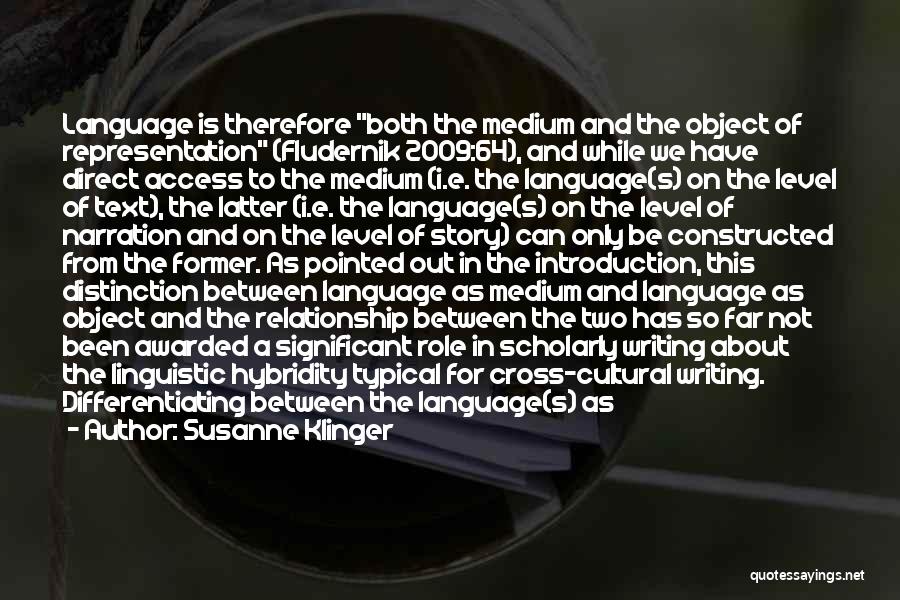 Language is therefore "both the medium and the object of representation" (Fludernik 2009:64), and while we have direct access to the medium (i.e. the language(s) on the level of text), the latter (i.e. the language(s) on the level of narration and on the level of story) can only be constructed from the former. As pointed out in the introduction, this distinction between language as medium and language as object and the relationship between the two has so far not been awarded a significant role in scholarly writing about the linguistic hybridity typical for cross-cultural writing. Differentiating between the language(s) as

- Author: Susanne Klinger

quotessayings.net